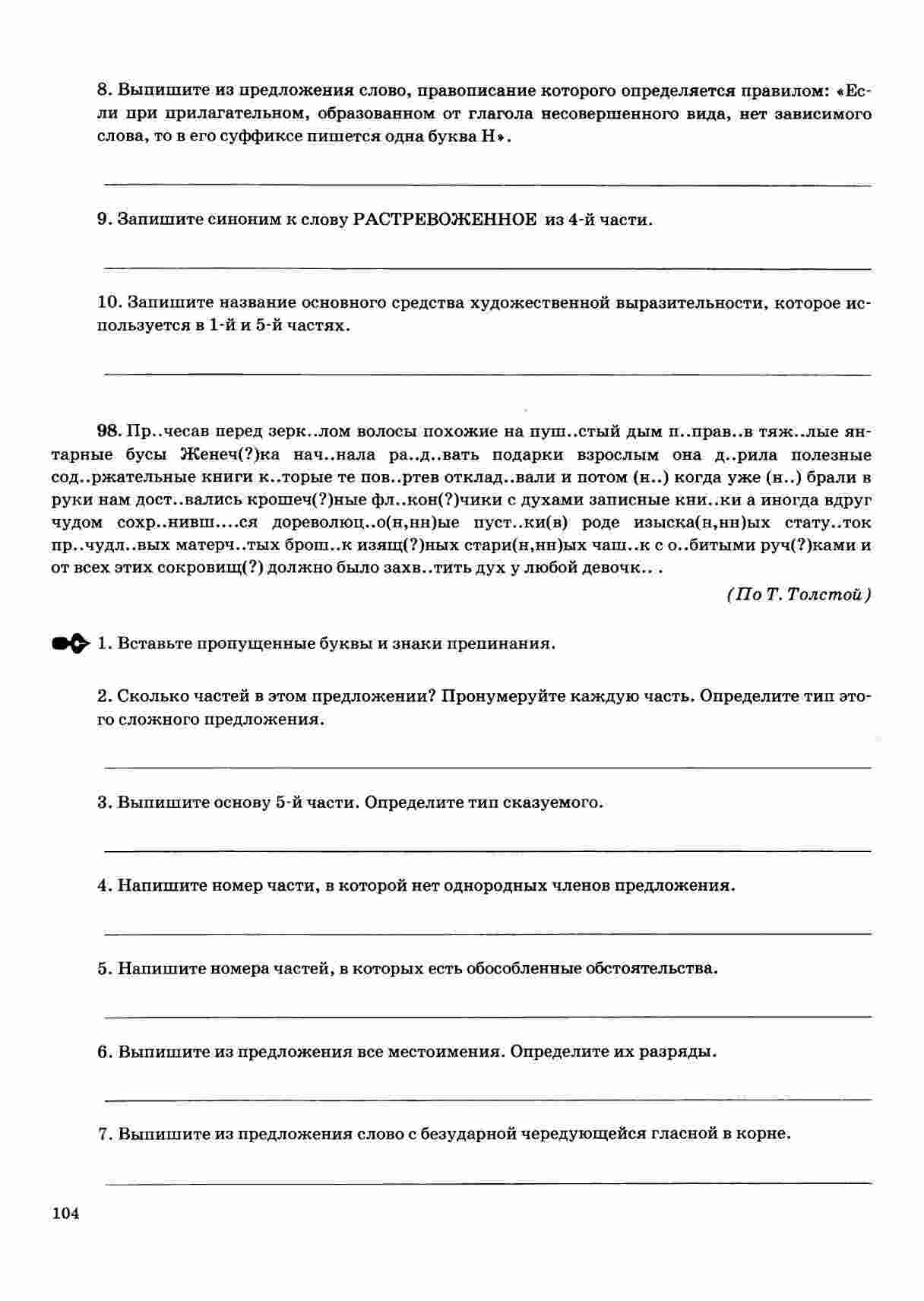 8. Выпишите из предложения слово, правописание которого определяется правилом: «Если при прилагательном, образованном от глагола несовершенного вида, нет зависимого слова, то в его суффиксе пишется одна буква Н».

____

9. Запишите синоним к слову РАСТРЕВОЖЕННОЕ из 4-й части.

____

10. Запишите название основного средства художественной выразительности, которое используется в 1-й и 5-й частях.

____

98. Пр..чесав перед зерк..лом волосы похожие на пуш..стый дым п..прав..в тяж..лые янтарные бусы Женеч(?)ка нач..нала ра..д..вать подарки взрослым она д..рила полезные сод..ржательные книги к..торые те пов..ртев отклад..вали и потом (н..) когда уже (н..) брали в руки нам дост..вались крошеч(?)ные фл..кон(?)чики с духами записные кни..ки а иногда вдруг чудом сохр..нивш....ся дореволюц..о(н,нн)ые пуст..ки(в) роде изыска(н,нн)ых стату..ток пр..чудл..вых матерч..тых брош..к изящ(?)ных стари(н,нн)ых чаш..к с о..битыми руч(?)ками и от всех этих сокровищ(?) должно было захв..тить дух у любой девочк.. .

(По Т. Толстой)

1. Вставьте пропущенные буквы и знаки препинания.

2. Сколько частей в этом предложении? Пронумеруйте каждую часть. Определите тип этого сложного предложения.

____

3. Выпишите основу 5-й части. Определите тип сказуемого.

____

4. Напишите номер части, в которой нет однородных членов предложения.

____

5. Напишите номера частей, в которых есть обособленные обстоятельства.

____

6. Выпишите из предложения все местоимения. Определите их разряды.

____

7. Выпишите из предложения слово с безударной чередующейся гласной в корне.

____

104